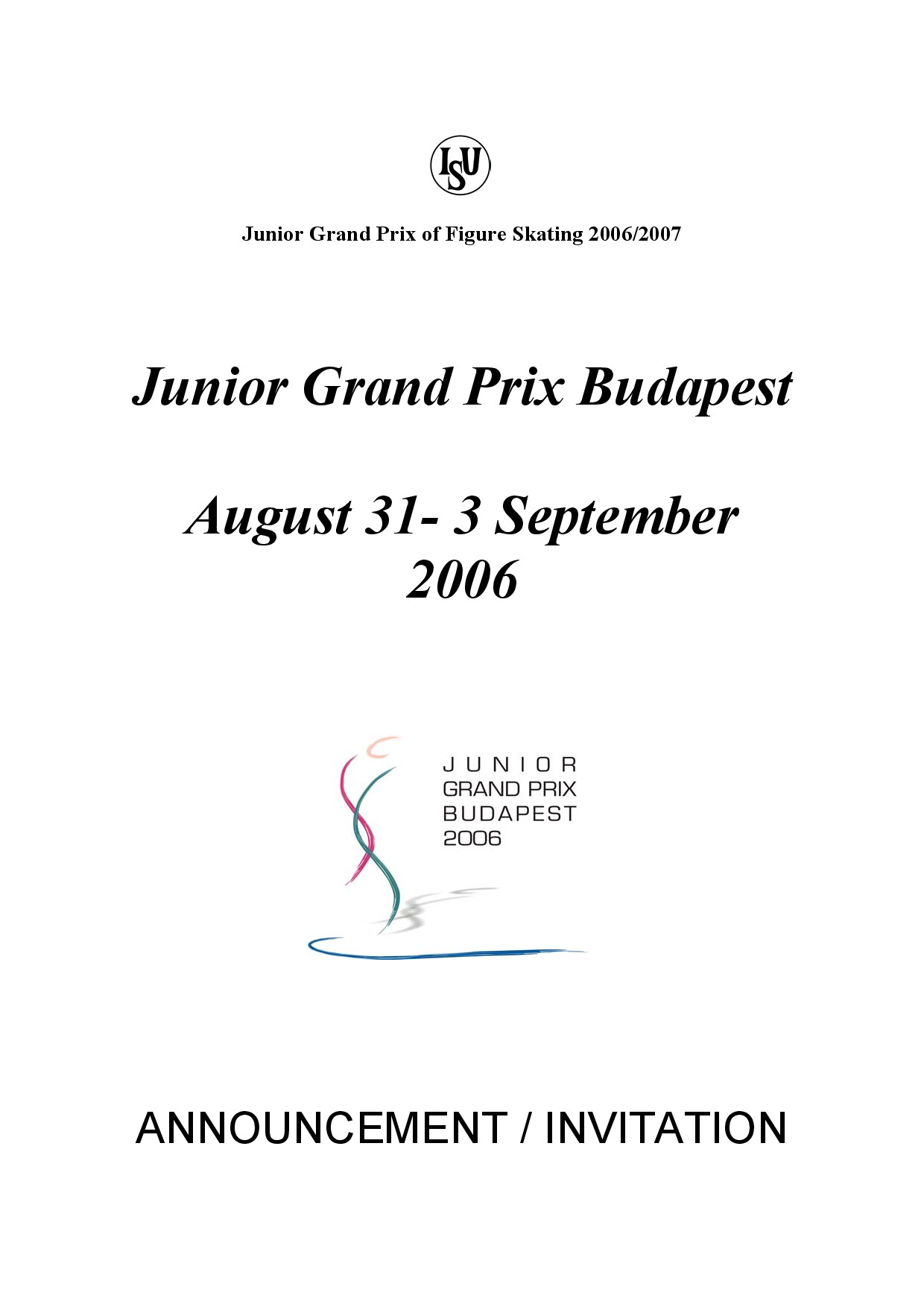 ISU

Junior Grand Prix of Figure Skating 2006/2007

Junior Grand Prix Budapest

August 31- 3 September 2006

JUNIOR
GRAND PRIX
BUDAPEST
2006

ANNOUNCEMENT / INVITATION